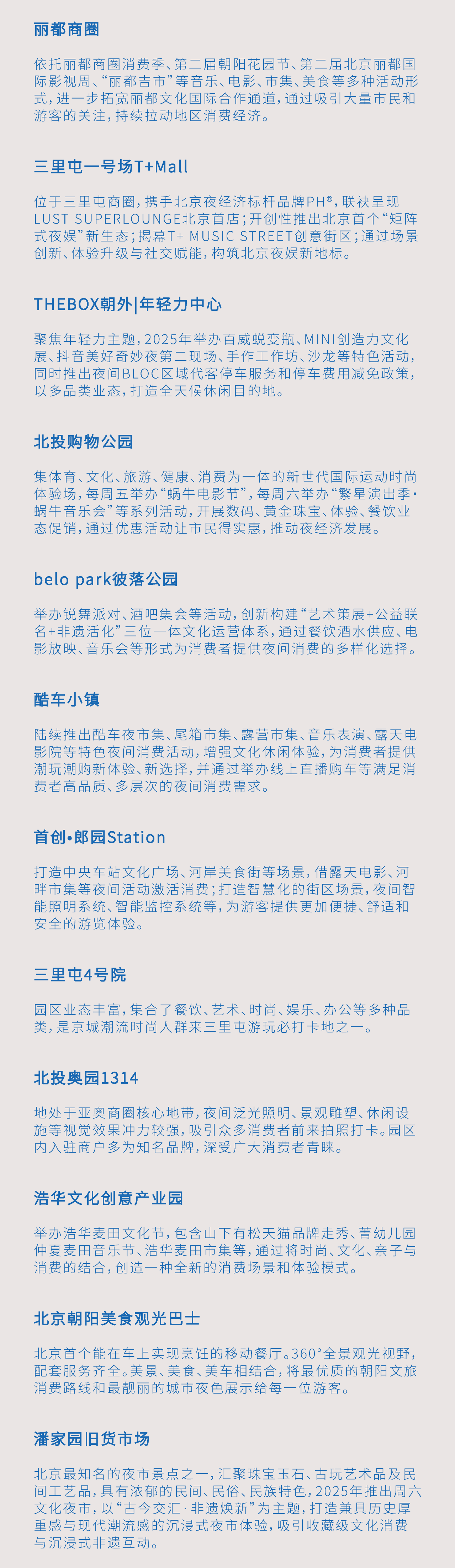 丽都商圈

依托丽都商圈消费季、第二届朝阳花园节、第二届北京丽都国际影视周、“丽都吉市”等音乐、电影、市集、美食等多种活动形式，进一步拓宽丽都文化国际合作通道，通过吸引大量市民和游客的关注，持续拉动地区消费经济。

三里屯一号场T+Mall

位于三里屯商圈，携手北京夜经济标杆品牌PH®，联袂呈现LUST SUPERLOUNGE北京首店；开创性推出北京首个“矩阵式夜娱”新生态；揭幕T+ MUSIC STREET创意街区；通过场景创新、体验升级与社交赋能，构筑北京夜娱新地标。

THEBOX朝外|年轻力中心

聚焦年轻力主题，2025年举办百威蜕变瓶、MINI创造力文化展、抖音美好奇妙夜第二现场、手作工作坊、沙龙等特色活动，同时推出夜间BLOC区域代客停车服务和停车费用减免政策，以多品类业态，打造全天候休闲目的地。

北投购物公园

集体育、文化、旅游、健康、消费为一体的新世代国际运动时尚体验场，每周五举办“蜗牛电影节”，每周六举办“繁星演出季·蜗牛音乐会”等系列活动，开展数码、黄金珠宝、体验、餐饮业态促销，通过优惠活动让市民得实惠，推动夜经济发展。

belo park彼落公园

举办锐舞派对、酒吧集会等活动，创新构建“艺术策展+公益联名+非遗活化”三位一体文化运营体系，通过餐饮酒水供应、电影放映、音乐会等形式为消费者提供夜间消费的多样化选择。

酷车小镇

陆续推出酷车夜市集、尾箱市集、露营市集、音乐表演、露天电影院等特色夜间消费活动，增强文化休闲体验，为消费者提供潮玩潮购新体验、新选择，并通过举办线上直播购车等满足消费者高品质、多层次的夜间消费需求。

首创•郎园Station

打造中央车站文化广场、河岸美食街等场景，借露天电影、河畔市集等夜间活动激活消费；打造智慧化的街区场景，夜间智能照明系统、智能监控系统等，为游客提供更加便捷、舒适和安全的游览体验。

三里屯4号院

园区业态丰富，集合了餐饮、艺术、时尚、娱乐、办公等多种品类，是京城潮流时尚人群来三里屯游玩必打卡地之一。

北投奥园1314

地处于亚奥商圈核心地带，夜间泛光照明、景观雕塑、休闲设施等视觉效果冲力较强，吸引众多消费者前来拍照打卡。园区内入驻商户多为知名品牌，深受广大消费者青睐。

浩华文化创意产业园

举办浩华麦田文化节，包含山下有松天猫品牌走秀、菁幼儿园仲夏麦田音乐节、浩华麦田市集等，通过将时尚、文化、亲子与消费的结合，创造一种全新的消费场景和体验模式。

北京朝阳美食观光巴士

北京首个能在车上实现烹饪的移动餐厅。360°全景观光视野，配套服务齐全。美景、美食、美车相结合，将最优质的朝阳文旅消费路线和最靓丽的城市夜色展示给每一位游客。

潘家园旧货市场

北京最知名的夜市景点之一，汇聚珠宝玉石、古玩艺术品及民间工艺品，具有浓郁的民间、民俗、民族特色，2025年推出周六文化夜市，以“古今交汇·非遗焕新”为主题，打造兼具历史厚重感与现代潮流感的沉浸式夜市体验，吸引收藏级文化消费与沉浸式非遗互动。